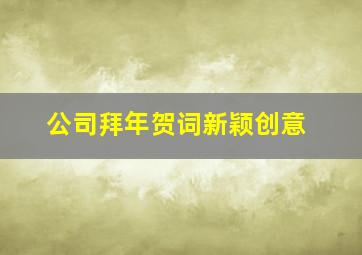 公司拜年贺词新颖创意